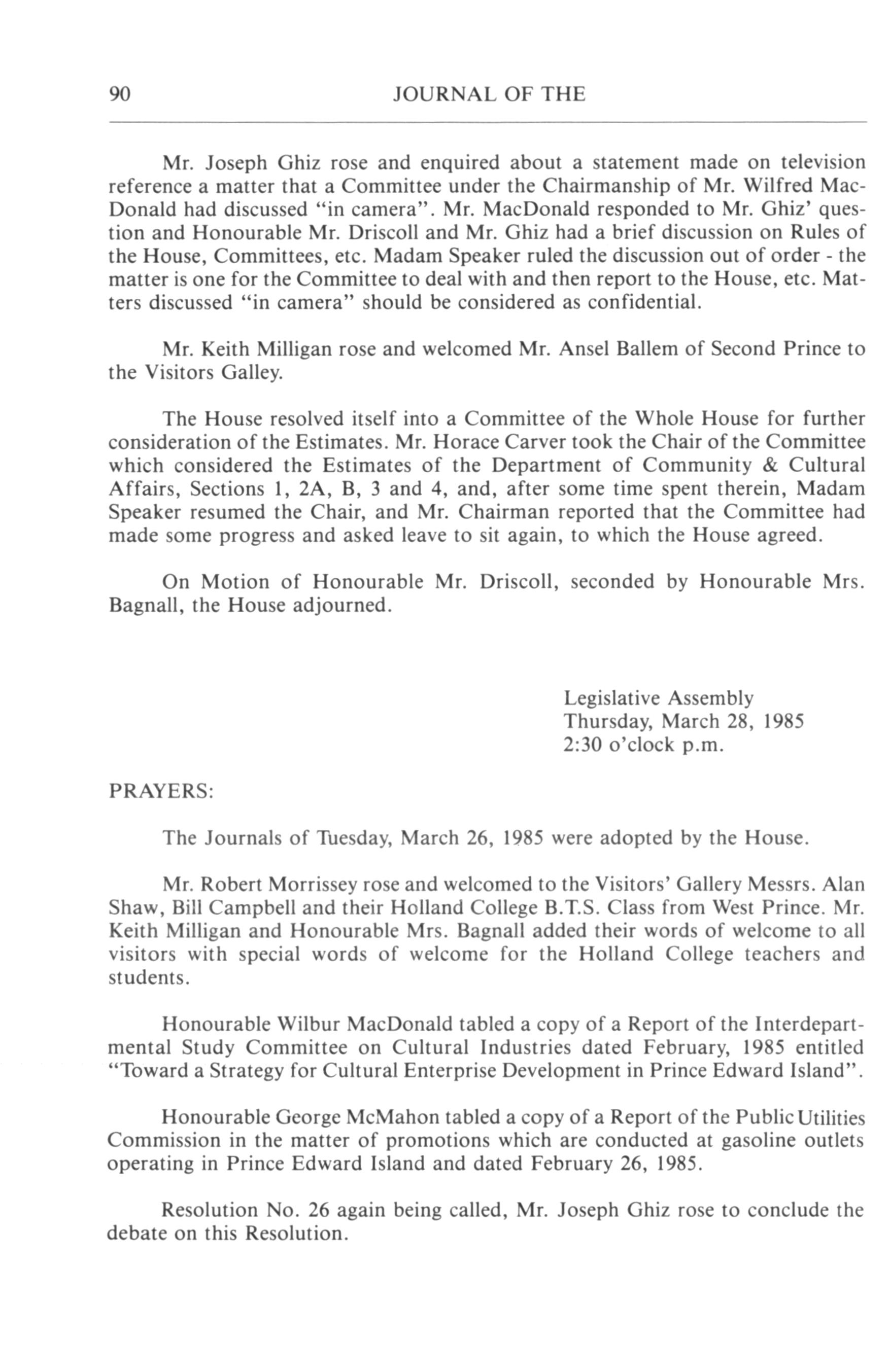 90 JOURNAL OF THE

Mr. Joseph Ghiz rose and enquired about a statement made on television reference a matter that a Committee under the Chairmanship of Mr. Wilfred MacDonald had discussed "in camera". Mr. MacDonald responded to Mr. Ghiz' question and Honourable Mr. Driscoll and Mr. Ghiz had a brief discussion on Rules of the House, Committees, etc. Madam Speaker ruled the discussion out of order - the matter is one for the Committee to deal with and then report to the House, etc. Matters discussed "in camera" should be considered as confidential.

Mr. Keith Milligan rose and welcomed Mr. Ansel Ballem of Second Prince to the Visitors Galley.

The House resolved itself into a Committee of the Whole House for further consideration of the Estimates. Mr. Horace Carver took the Chair of the Committee which considered the Estimates of the Department of Community & Cultural Affairs, Sections 1, 2A, B, 3 and 4, and, after some time spent therein, Madam Speaker resumed the Chair, and Mr. Chairman reported that the Committee had made some progress and asked leave to sit again, to which the House agreed.

On Motion of Honourable Mr. Driscoll, seconded by Honourable Mrs. Bagnall, the House adjourned.

Legislative Assembly
Thursday, March 28, 1985
2:30 o'clock p.m.

PRAYERS:

The Journals of Tuesday, March 26, 1985 were adopted by the House.

Mr. Robert Morrissey rose and welcomed to the Visitors' Gallery Messrs. Alan Shaw, Bill Campbell and their Holland College B.T.S. Class from West Prince. Mr. Keith Milligan and Honourable Mrs. Bagnall added their words of welcome to all visitors with special words of welcome for the Holland College teachers and students.

Honourable Wilbur MacDonald tabled a copy of a Report of the Interdepartmental Study Committee on Cultural Industries dated February, 1985 entitled "Toward a Strategy for Cultural Enterprise Development in Prince Edward Island".

Honourable George McMahon tabled a copy of a Report of the Public Utilities Commission in the matter of promotions which are conducted at gasoline outlets operating in Prince Edward Island and dated February 26, 1985.

Resolution No. 26 again being called, Mr. Joseph Ghiz rose to conclude the debate on this Resolution.